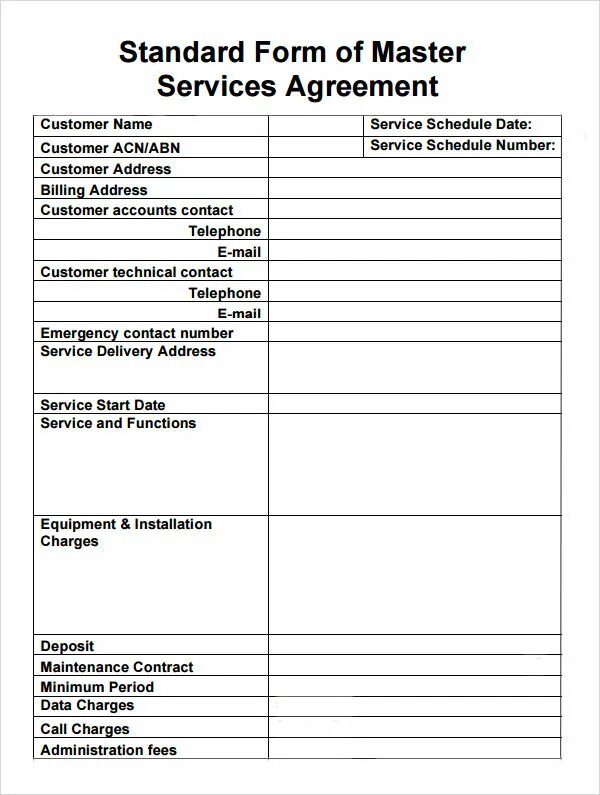 Standard Form of Master Services Agreement

| Customer Name | | Service Schedule Date: |
|---|---|---|
| Customer ACN/ABN | | Service Schedule Number: |
| Customer Address | | |
| Billing Address | | |
| Customer accounts contact | | |
| Telephone | | |
| E-mail | | |
| Customer technical contact | | |
| Telephone | | |
| E-mail | | |
| Emergency contact number | | |
| Service Delivery Address | | |
| Service Start Date | | |
| Service and Functions | | |
| Equipment & Installation Charges | | |
| Deposit | | |
| Maintenance Contract | | |
| Minimum Period | | |
| Data Charges | | |
| Call Charges | | |
| Administration fees | | |